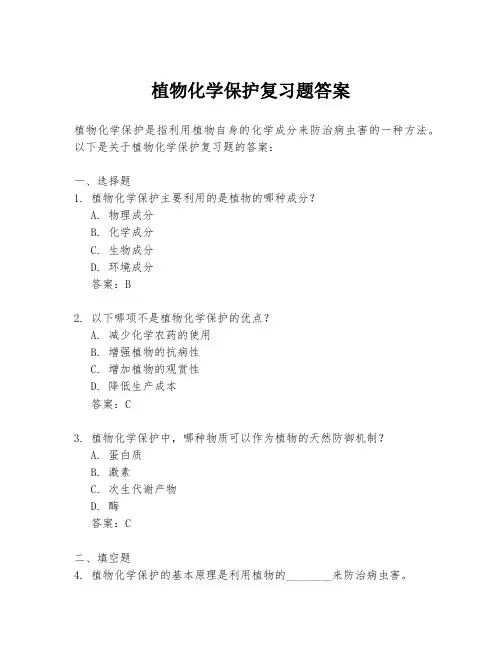 植物化学保护复习题答案

植物化学保护是指利用植物自身的化学成分来防治病虫害的一种方法。以下是关于植物化学保护复习题的答案：

一、选择题
1. 植物化学保护主要利用的是植物的哪种成分？
A. 物理成分
B. 化学成分
C. 生物成分
D. 环境成分
答案：B

2. 以下哪项不是植物化学保护的优点？
A. 减少化学农药的使用
B. 增强植物的抗病性
C. 增加植物的观赏性
D. 降低生产成本
答案：C

3. 植物化学保护中，哪种物质可以作为植物的天然防御机制？
A. 蛋白质
B. 激素
C. 次生代谢产物
D. 酶
答案：C

二、填空题
4. 植物化学保护的基本原理是利用植物的________来防治病虫害。